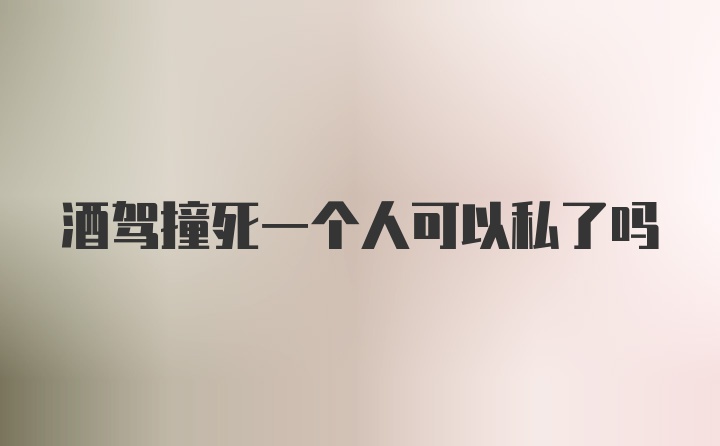 酒驾撞死一个人可以私了吗